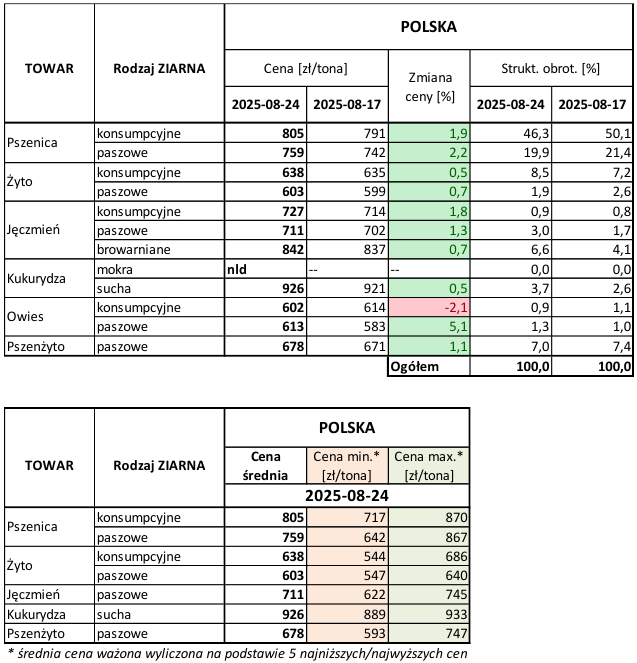 | TOWAR | Rodzaj ZIARNA | POLSKA | | | | |
|---|---|---|---|---|---|---|
| | | Cena [zł/tona] | | Zmiana ceny [%] | Strukt. obrot. [%] | |
| | | 2025-08-24 | 2025-08-17 | | 2025-08-24 | 2025-08-17 |
| Pszenica | konsumpcyjne | 805 | 791 | 1,9 | 46,3 | 50,1 |
| | paszowe | 759 | 742 | 2,2 | 19,9 | 21,4 |
| Żyto | konsumpcyjne | 638 | 635 | 0,5 | 8,5 | 7,2 |
| | paszowe | 603 | 599 | 0,7 | 1,9 | 2,6 |
| Jęczmień | konsumpcyjne | 727 | 714 | 1,8 | 0,9 | 0,8 |
| | paszowe | 711 | 702 | 1,3 | 3,0 | 1,7 |
| | browarniane | 842 | 837 | 0,7 | 6,6 | 4,1 |
| Kukurydza | mokra | nld | -- | -- | 0,0 | 0,0 |
| | sucha | 926 | 921 | 0,5 | 3,7 | 2,6 |
| Owies | konsumpcyjne | 602 | 614 | -2,1 | 0,9 | 1,1 |
| | paszowe | 613 | 583 | 5,1 | 1,3 | 1,0 |
| Pszenżyto | paszowe | 678 | 671 | 1,1 | 7,0 | 7,4 |
| | | | | Ogółem | 100,0 | 100,0 |

| TOWAR | Rodzaj ZIARNA | POLSKA | | |
|---|---|---|---|---|
| | | Cena średnia | Cena min.* [zł/tona] | Cena max.* [zł/tona] |
| | | 2025-08-24 | | |
| Pszenica | konsumpcyjne | 805 | 717 | 870 |
| | paszowe | 759 | 642 | 867 |
| Żyto | konsumpcyjne | 638 | 544 | 686 |
| | paszowe | 603 | 547 | 640 |
| Jęczmień | paszowe | 711 | 622 | 745 |
| Kukurydza | sucha | 926 | 889 | 933 |
| Pszenżyto | paszowe | 678 | 593 | 747 |

* średnia cena ważona wyliczona na podstawie 5 najniższych/najwyższych cen